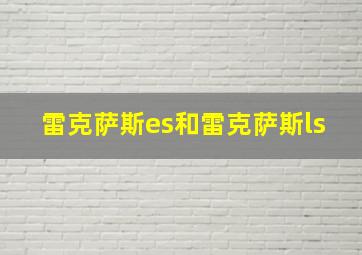 雷克萨斯es和雷克萨斯ls